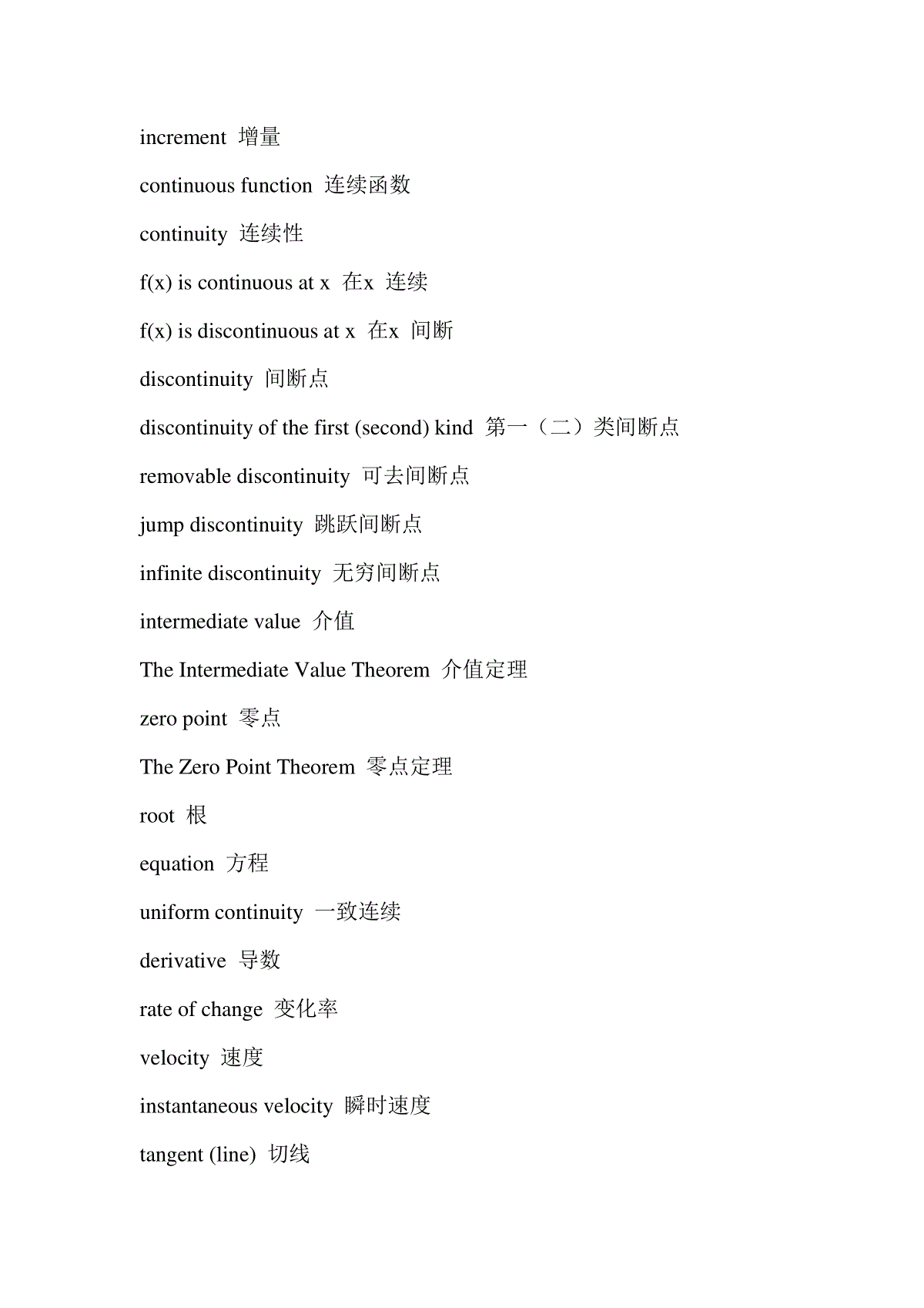 increment 增量

continuous function 连续函数

continuity 连续性

f(x) is continuous at x 在x 连续

f(x) is discontinuous at x 在x 间断

discontinuity 间断点

discontinuity of the first (second) kind 第一（二）类间断点

removable discontinuity 可去间断点

jump discontinuity 跳跃间断点

infinite discontinuity 无穷间断点

intermediate value 介值

The Intermediate Value Theorem 介值定理

zero point 零点

The Zero Point Theorem 零点定理

root 根

equation 方程

uniform continuity 一致连续

derivative 导数

rate of change 变化率

velocity 速度

instantaneous velocity 瞬时速度

tangent (line) 切线